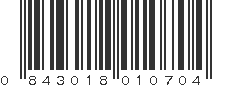 0 843018 010704